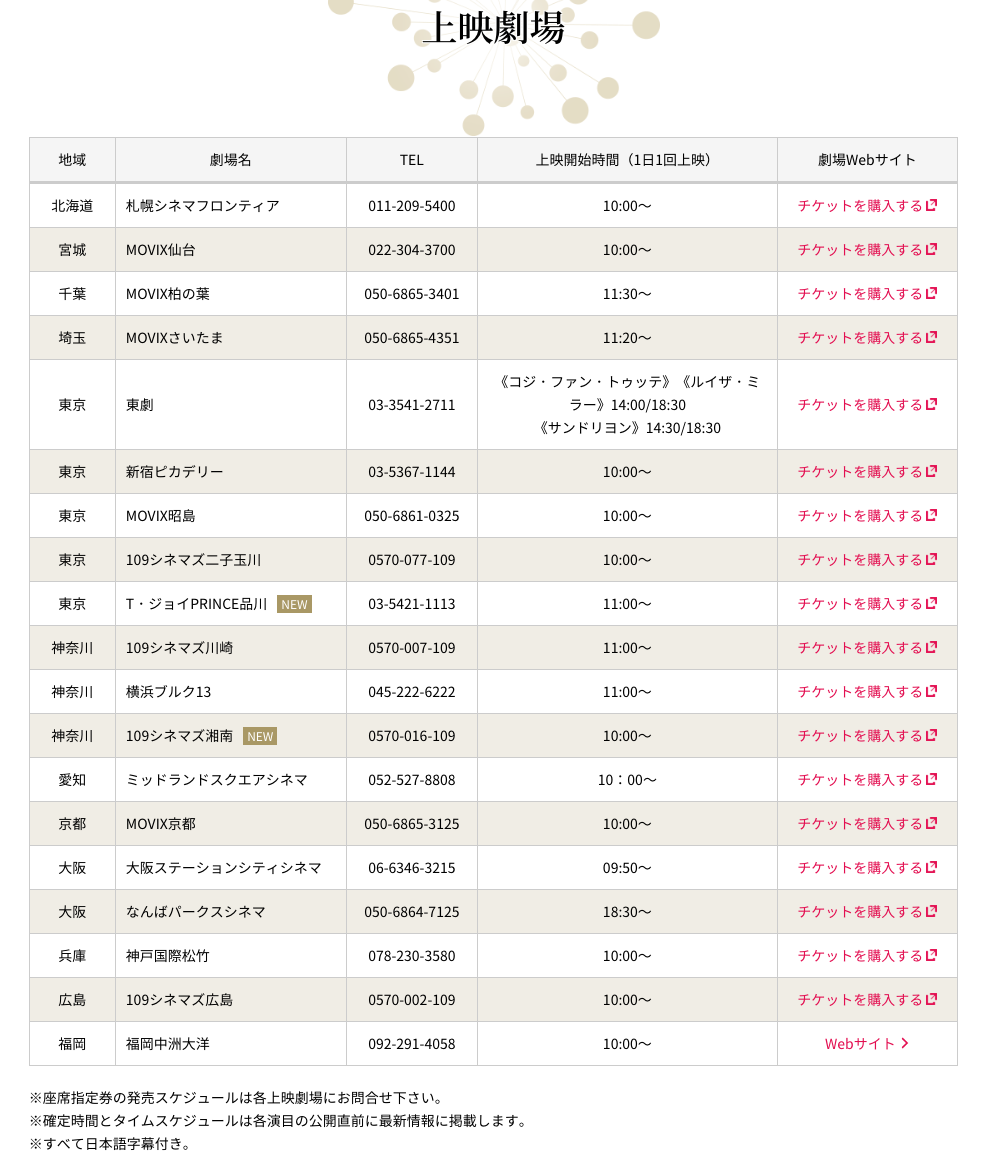 上映劇場

| 地域 | 劇場名 | TEL | 上映開始時間（1日1回上映） | 劇場Webサイト |
|---|---|---|---|---|
| 北海道 | 札幌シネマフロンティア | 011-209-5400 | 10:00〜 | チケットを購入する |
| 宮城 | MOVIX仙台 | 022-304-3700 | 10:00〜 | チケットを購入する |
| 千葉 | MOVIX柏の葉 | 050-6865-3401 | 11:30〜 | チケットを購入する |
| 埼玉 | MOVIXさいたま | 050-6865-4351 | 11:20〜 | チケットを購入する |
| 東京 | 東劇 | 03-3541-2711 | 《コジ・ファン・トゥッテ》《ルイザ・ミラー》14:00/18:30 《サンドリヨン》14:30/18:30 | チケットを購入する |
| 東京 | 新宿ピカデリー | 03-5367-1144 | 10:00〜 | チケットを購入する |
| 東京 | MOVIX昭島 | 050-6861-0325 | 10:00〜 | チケットを購入する |
| 東京 | 109シネマズ二子玉川 | 0570-077-109 | 10:00〜 | チケットを購入する |
| 東京 | T・ジョイPRINCE品川 NEW | 03-5421-1113 | 11:00〜 | チケットを購入する |
| 神奈川 | 109シネマズ川崎 | 0570-007-109 | 11:00〜 | チケットを購入する |
| 神奈川 | 横浜ブルク13 | 045-222-6222 | 11:00〜 | チケットを購入する |
| 神奈川 | 109シネマズ湘南 NEW | 0570-016-109 | 10:00〜 | チケットを購入する |
| 愛知 | ミッドランドスクエアシネマ | 052-527-8808 | 10：00〜 | チケットを購入する |
| 京都 | MOVIX京都 | 050-6865-3125 | 10:00〜 | チケットを購入する |
| 大阪 | 大阪ステーションシティシネマ | 06-6346-3215 | 09:50〜 | チケットを購入する |
| 大阪 | なんばパークスシネマ | 050-6864-7125 | 18:30〜 | チケットを購入する |
| 兵庫 | 神戸国際松竹 | 078-230-3580 | 10:00〜 | チケットを購入する |
| 広島 | 109シネマズ広島 | 0570-002-109 | 10:00〜 | チケットを購入する |
| 福岡 | 福岡中洲大洋 | 092-291-4058 | 10:00〜 | Webサイト |

※座席指定券の発売スケジュールは各上映劇場にお問合せ下さい。
※確定時間とタイムスケジュールは各演目の公開直前に最新情報に掲載します。
※すべて日本語字幕付き。